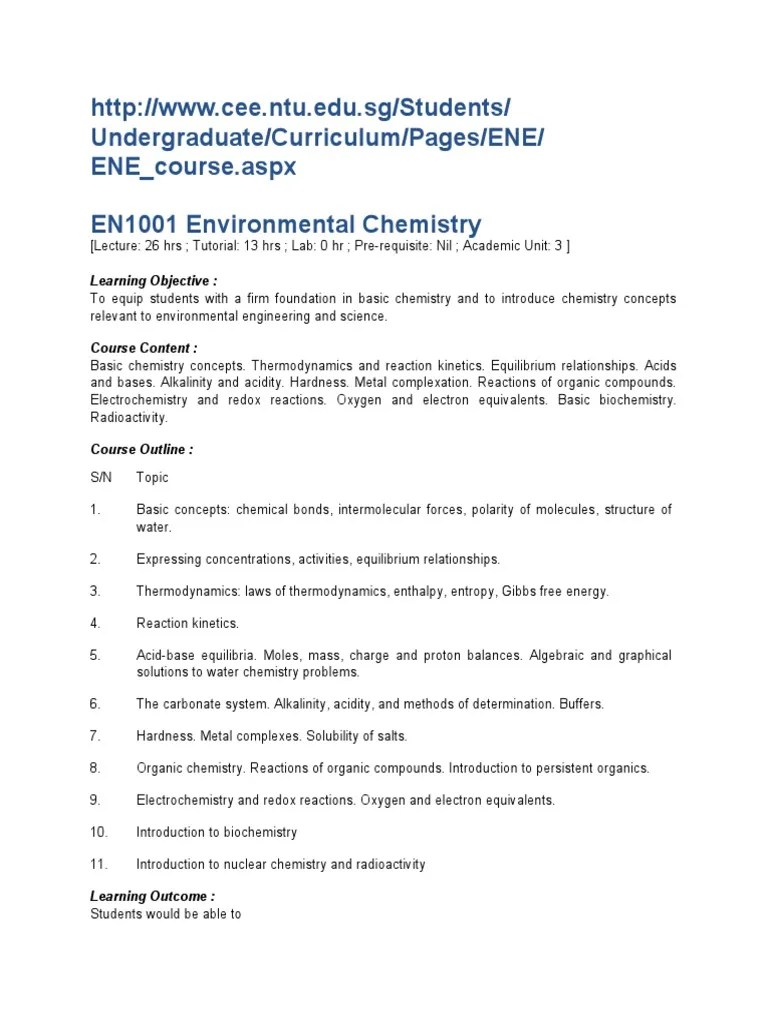 http://www.cee.ntu.edu.sg/Students/Undergraduate/Curriculum/Pages/ENE/ENE_course.aspx

EN1001 Environmental Chemistry
[Lecture: 26 hrs ; Tutorial: 13 hrs ; Lab: 0 hr ; Pre-requisite: Nil ; Academic Unit: 3 ]

Learning Objective :
To equip students with a firm foundation in basic chemistry and to introduce chemistry concepts relevant to environmental engineering and science.

Course Content :
Basic chemistry concepts. Thermodynamics and reaction kinetics. Equilibrium relationships. Acids and bases. Alkalinity and acidity. Hardness. Metal complexation. Reactions of organic compounds. Electrochemistry and redox reactions. Oxygen and electron equivalents. Basic biochemistry. Radioactivity.

Course Outline :

S/N Topic

1. Basic concepts: chemical bonds, intermolecular forces, polarity of molecules, structure of water.

2. Expressing concentrations, activities, equilibrium relationships.

3. Thermodynamics: laws of thermodynamics, enthalpy, entropy, Gibbs free energy.

4. Reaction kinetics.

5. Acid-base equilibria. Moles, mass, charge and proton balances. Algebraic and graphical solutions to water chemistry problems.

6. The carbonate system. Alkalinity, acidity, and methods of determination. Buffers.

7. Hardness. Metal complexes. Solubility of salts.

8. Organic chemistry. Reactions of organic compounds. Introduction to persistent organics.

9. Electrochemistry and redox reactions. Oxygen and electron equivalents.

10. Introduction to biochemistry

11. Introduction to nuclear chemistry and radioactivity

Learning Outcome :
Students would be able to